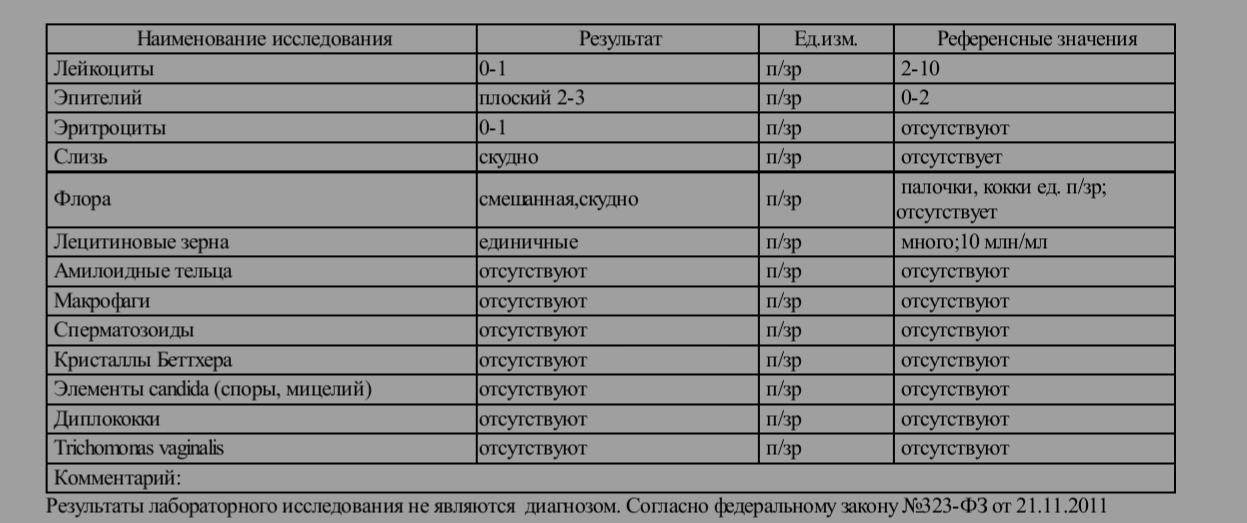 | Наименование исследования | Результат | Ед.изм. | Референсные значения |
|---|---|---|---|
| Лейкоциты | 0-1 | п/зр | 2-10 |
| Эпителий | плоский 2-3 | п/зр | 0-2 |
| Эритроциты | 0-1 | п/зр | отсутствуют |
| Слизь | скудно | п/зр | отсутствует |
| Флора | смешанная,скудно | п/зр | палочки, кокки ед. п/зр; отсутствует |
| Лецитиновые зерна | единичные | п/зр | много;10 млн/мл |
| Амилоидные тельца | отсутствуют | п/зр | отсутствуют |
| Макрофаги | отсутствуют | п/зр | отсутствуют |
| Сперматозоиды | отсутствуют | п/зр | отсутствуют |
| Кристаллы Беттхера | отсутствуют | п/зр | отсутствуют |
| Элементы candida (споры, мицелий) | отсутствуют | п/зр | отсутствуют |
| Диплококки | отсутствуют | п/зр | отсутствуют |
| Trichomonas vaginalis | отсутствуют | п/зр | отсутствуют |
| Комментарий: | | | |

Результаты лабораторного исследования не являются диагнозом. Согласно федеральному закону №323-ФЗ от 21.11.2011